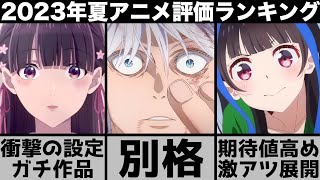 2023年夏アニメ評価ランキング

衝撃の設定
ガチ作品

別格

期待値高め
激アツ展開